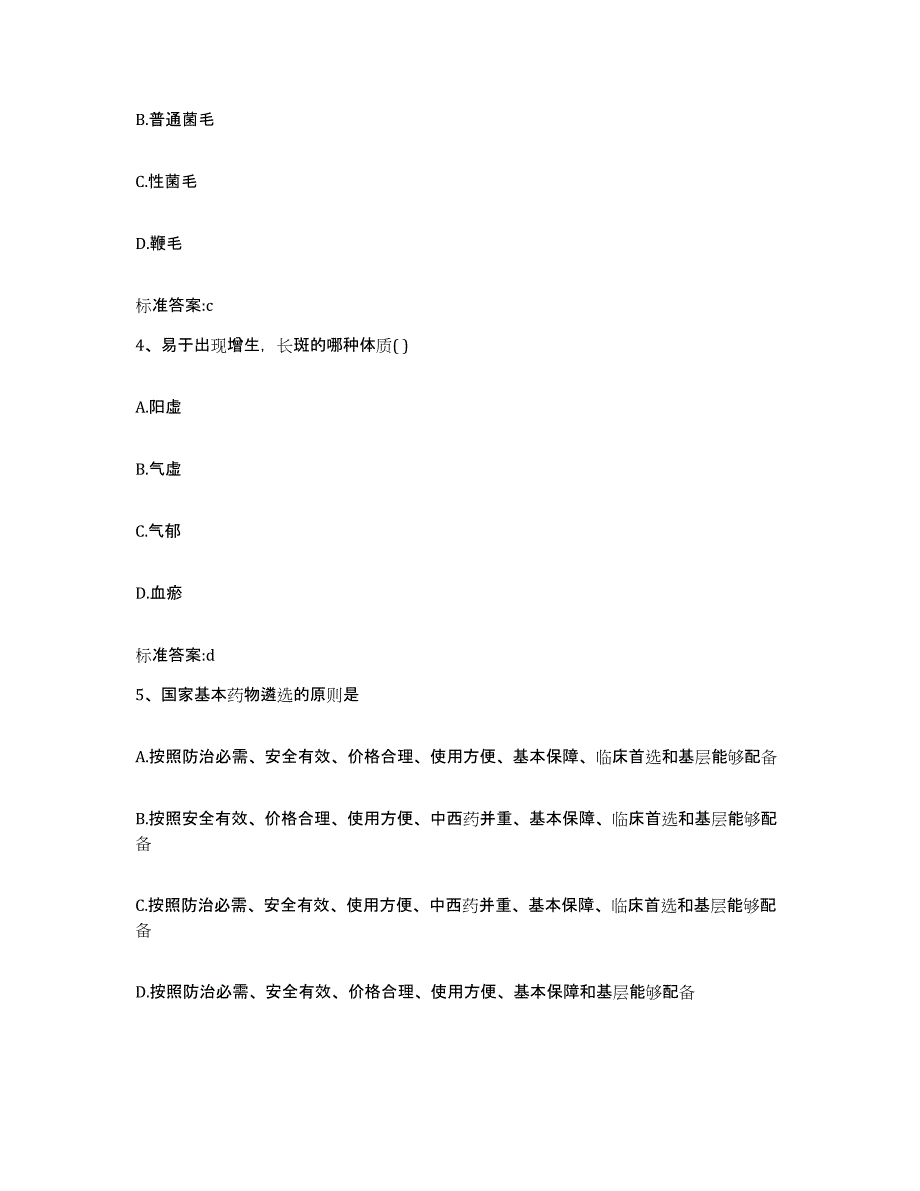 B.普通菌毛

C.性菌毛

D.鞭毛

标准答案:c

4、易于出现增生，长斑的哪种体质( )

A.阳虚

B.气虚

C.气郁

D.血瘀

标准答案:d

5、国家基本药物遴选的原则是

A.按照防治必需、安全有效、价格合理、使用方便、基本保障、临床首选和基层能够配备

B.按照安全有效、价格合理、使用方便、中西药并重、基本保障、临床首选和基层能够配备

C.按照防治必需、安全有效、使用方便、中西药并重、基本保障、临床首选和基层能够配备

D.按照防治必需、安全有效、价格合理、使用方便、基本保障和基层能够配备